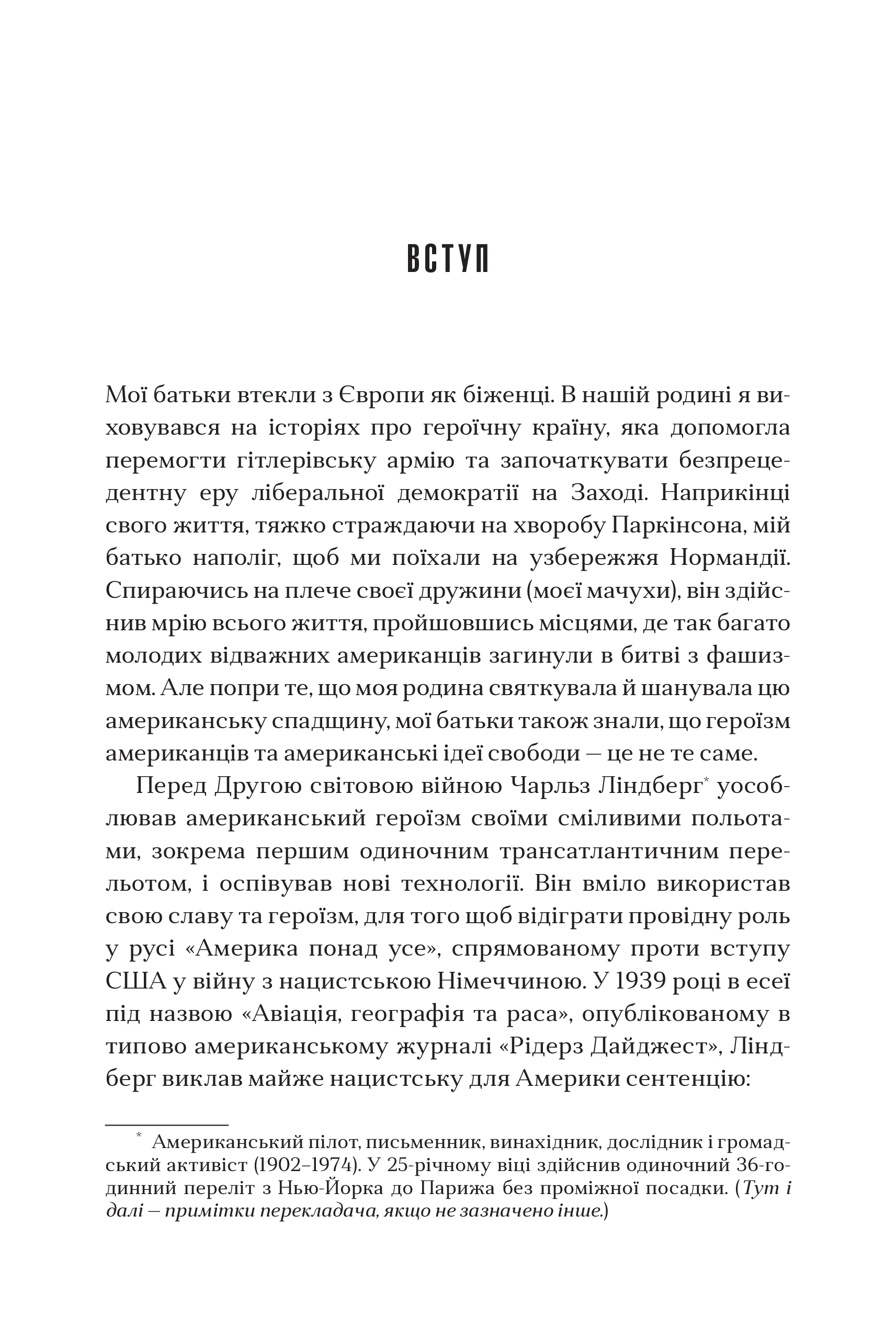 ВСТУП

Мої батьки втекли з Європи як біженці. В нашій родині я виховувався на історіях про героїчну країну, яка допомогла перемогти гітлерівську армію та започаткувати безпрецедентну еру ліберальної демократії на Заході. Наприкінці свого життя, тяжко страждаючи на хворобу Паркінсона, мій батько наполіг, щоб ми поїхали на узбережжя Нормандії. Спираючись на плече своєї дружини (моєї мачухи), він здійснив мрію всього життя, пройшовшись місцями, де так багато молодих відважних американців загинули в битві з фашизмом. Але попри те, що моя родина святкувала й шанувала цю американську спадщину, мої батьки також знали, що героїзм американців та американські ідеї свободи — це не те саме.

Перед Другою світовою війною Чарльз Ліндберг* уособлював американський героїзм своїми сміливими польотами, зокрема першим одиночним трансатлантичним перельотом, і оспівував нові технології. Він вміло використав свою славу та героїзм, для того щоб відіграти провідну роль у русі «Америка понад усе», спрямованому проти вступу США у війну з нацистською Німеччиною. У 1939 році в есеї під назвою «Авіація, географія та раса», опублікованому в типово американському журналі «Рідерз Дайджест», Ліндберг виклав майже нацистську для Америки сентенцію:

* Американський пілот, письменник, винахідник, дослідник і громадський активіст (1902–1974). У 25-річному віці здійснив одиночний 36-годинний переліт з Нью-Йорка до Парижа без проміжної посадки. (Тут і далі — примітки перекладача, якщо не зазначено інше.)